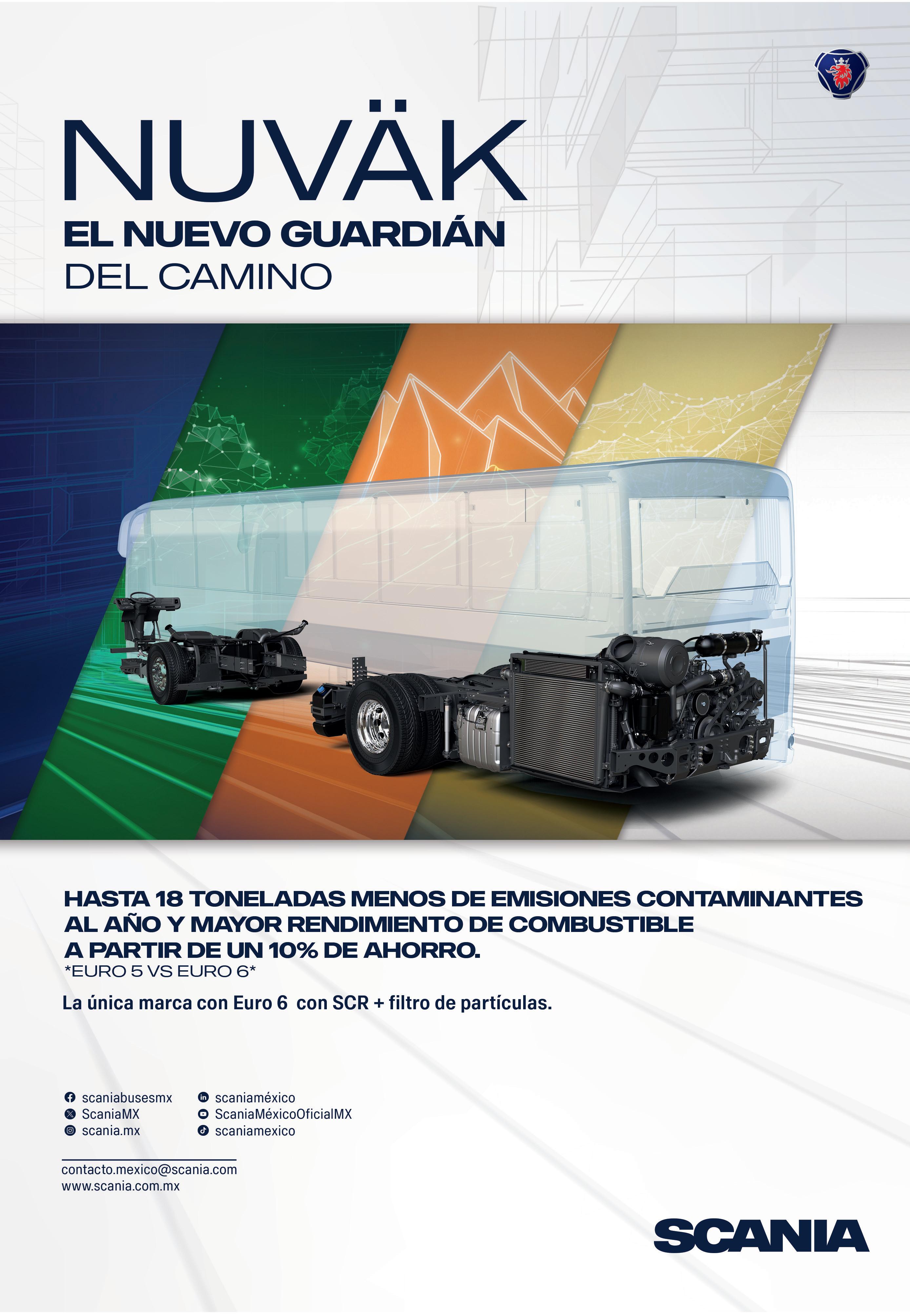 NUVÄK

EL NUEVO GUARDIÁN
DEL CAMINO

HASTA 18 TONELADAS MENOS DE EMISIONES CONTAMINANTES AL AÑO Y MAYOR RENDIMIENTO DE COMBUSTIBLE A PARTIR DE UN 10% DE AHORRO.
*EURO 5 VS EURO 6*

La única marca con Euro 6 con SCR + filtro de partículas.

scaniabusesmx
ScaniaMX
scania.mx
scaniaméxico
ScaniaMéxicoOficialMX
scaniamexico

contacto.mexico@scania.com
www.scania.com.mx

SCANIA